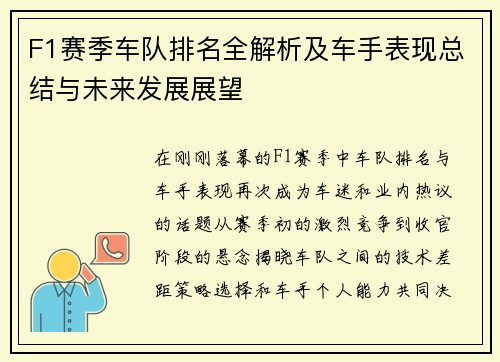 F1赛季车队排名全解析及车手表现总结与未来发展展望

在刚刚落幕的F1赛季中车队排名与车手表现再次成为车迷和业内热议的话题从赛季初的激烈竞争到收官阶段的悬念揭晓车队之间的技术差距策略选择和车手个人能力共同决